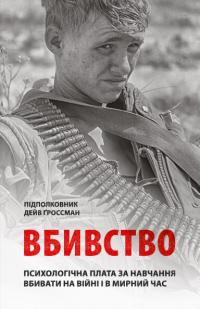 ПІДПОЛКОВНИК
ДЕЙВ ҐРОССМАН

ВБИВСТВО

ПСИХОЛОГІЧНА ПЛАТА ЗА НАВЧАННЯ ВБИВАТИ НА ВІЙНІ І В МИРНИЙ ЧАС